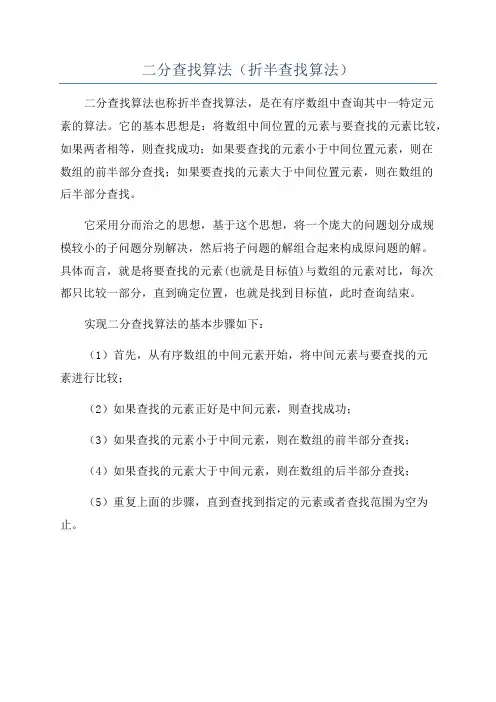 二分查找算法（折半查找算法）

二分查找算法也称折半查找算法，是在有序数组中查询其中一特定元素的算法。它的基本思想是：将数组中间位置的元素与要查找的元素比较，如果两者相等，则查找成功；如果要查找的元素小于中间位置元素，则在数组的前半部分查找；如果要查找的元素大于中间位置元素，则在数组的后半部分查找。

它采用分而治之的思想，基于这个思想，将一个庞大的问题划分成规模较小的子问题分别解决，然后将子问题的解组合起来构成原问题的解。具体而言，就是将要查找的元素（也就是目标值）与数组的元素对比，每次都只比较一部分，直到确定位置，也就是找到目标值，此时查询结束。

实现二分查找算法的基本步骤如下：

（1）首先，从有序数组的中间元素开始，将中间元素与要查找的元素进行比较；

（2）如果查找的元素正好是中间元素，则查找成功；

（3）如果查找的元素小于中间元素，则在数组的前半部分查找；

（4）如果查找的元素大于中间元素，则在数组的后半部分查找；

（5）重复上面的步骤，直到查找到指定的元素或者查找范围为空为止。